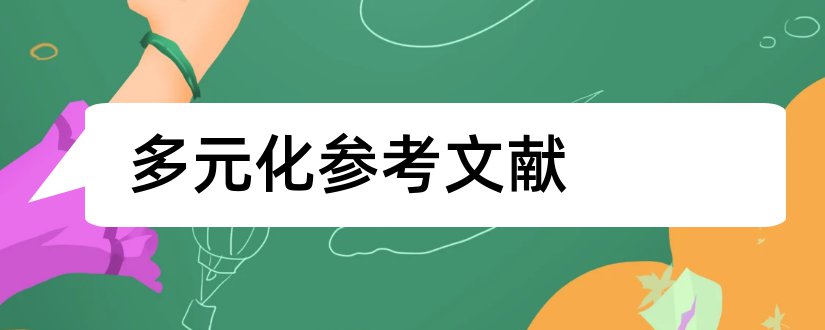 多元化参考文献